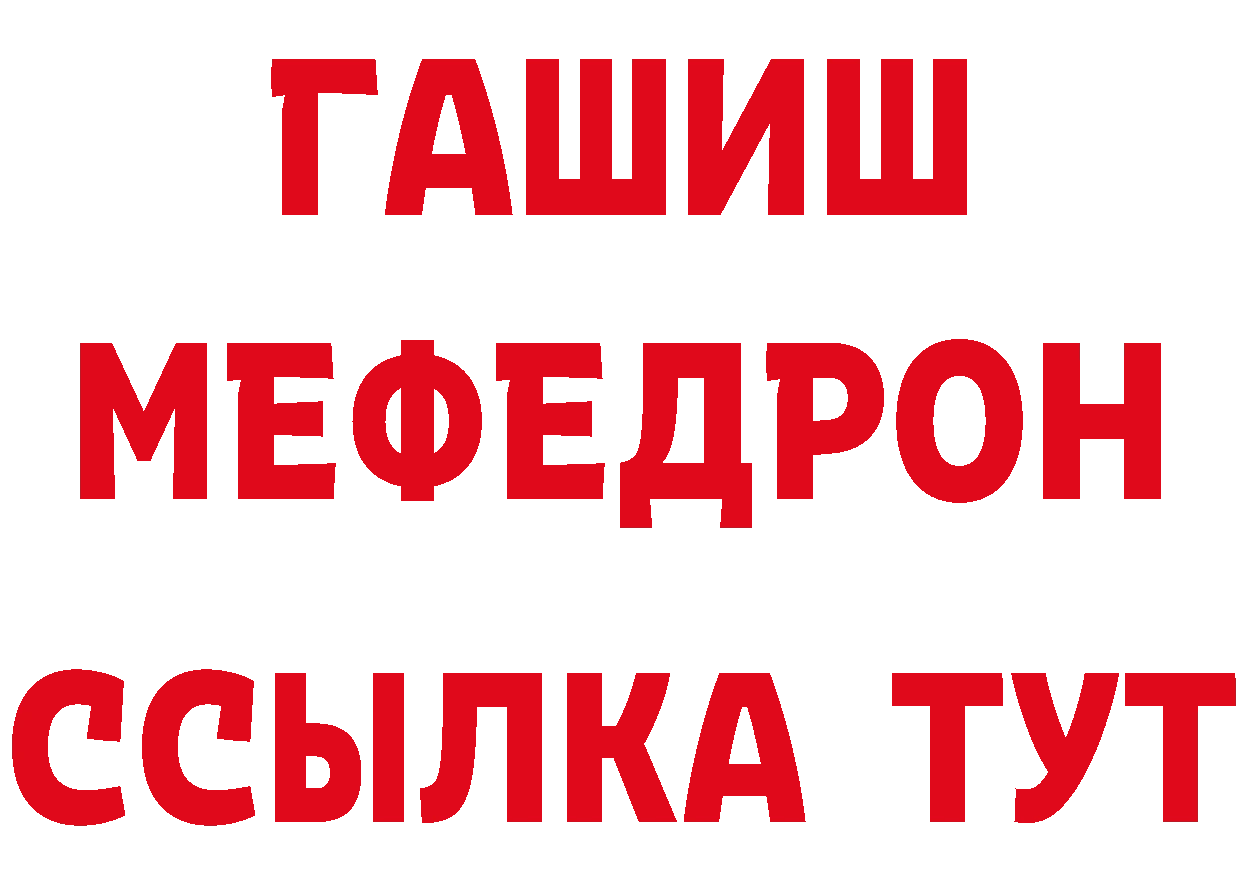 ГАШИШ
МЕФЕДРОН
ССЫЛКА ТУТ